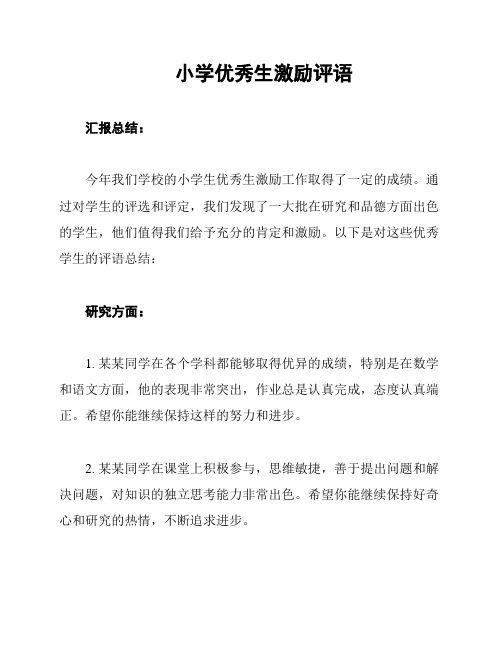 小学优秀生激励评语

汇报总结：

今年我们学校的小学生优秀生激励工作取得了一定的成绩。通过对学生的评选和评定，我们发现了一大批在研究和品德方面出色的学生，他们值得我们给予充分的肯定和激励。以下是对这些优秀学生的评语总结：

研究方面：

1. 某某同学在各个学科都能够取得优异的成绩，特别是在数学和语文方面，他的表现非常突出，作业总是认真完成，态度认真端正。希望你能继续保持这样的努力和进步。

2. 某某同学在课堂上积极参与，思维敏捷，善于提出问题和解决问题，对知识的独立思考能力非常出色。希望你能继续保持好奇心和研究的热情，不断追求进步。